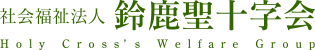 社会福祉法人 鈴鹿聖十字会
Holy Cross's Welfare Group